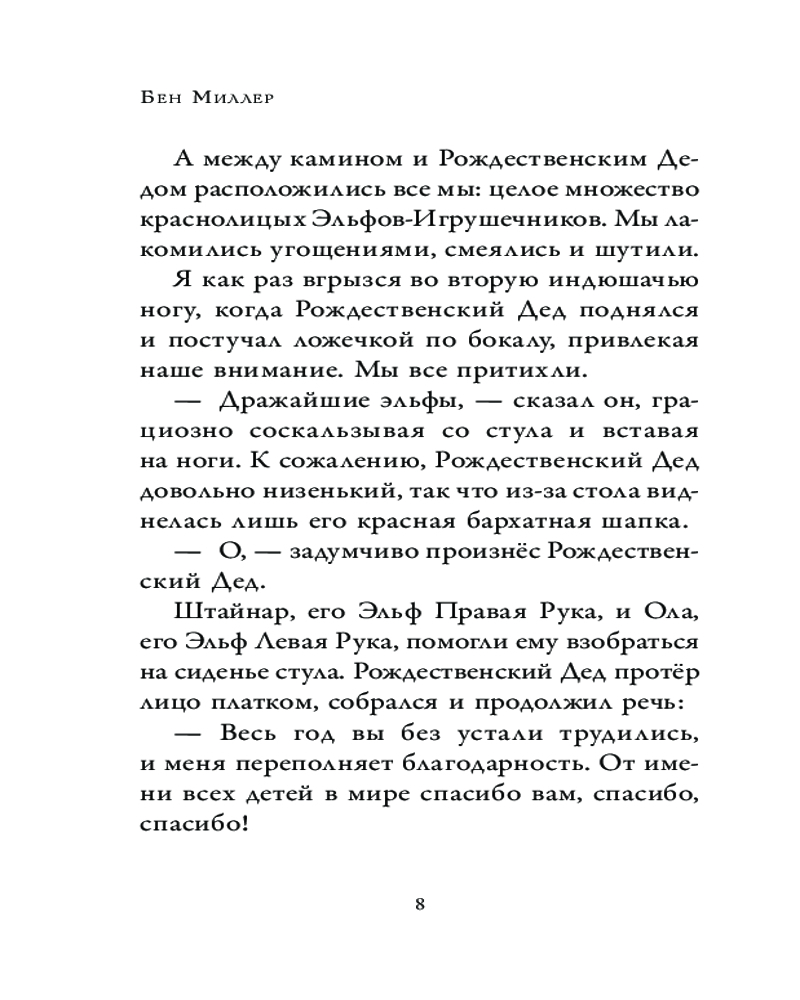 Бен Миллер

А между камином и Рождественским Дедом расположились все мы: целое множество краснолицых Эльфов-Игрушечников. Мы лакомились угощениями, смеялись и шутили.

Я как раз вгрызся во вторую индюшачью ногу, когда Рождественский Дед поднялся и постучал ложечкой по бокалу, привлекая наше внимание. Мы все притихли.

— Дражайшие эльфы, — сказал он, грациозно соскальзывая со стула и вставая на ноги. К сожалению, Рождественский Дед довольно низенький, так что из-за стола виднелась лишь его красная бархатная шапка.

— О, — задумчиво произнёс Рождественский Дед.

Штайнар, его Эльф Правая Рука, и Ола, его Эльф Левая Рука, помогли ему взобраться на сиденье стула. Рождественский Дед протёр лицо платком, собрался и продолжил речь:

— Весь год вы без устали трудились, и меня переполняет благодарность. От имени всех детей в мире спасибо вам, спасибо, спасибо!

8